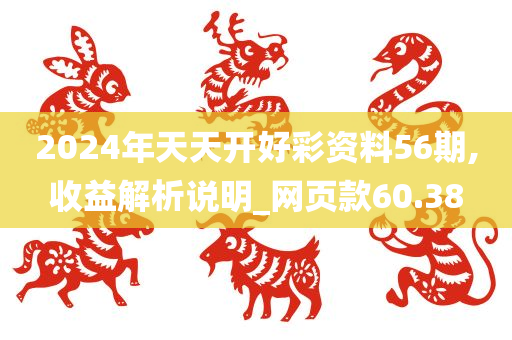 2024年天天开好彩资料56期，收益解析说明_网页款60.38